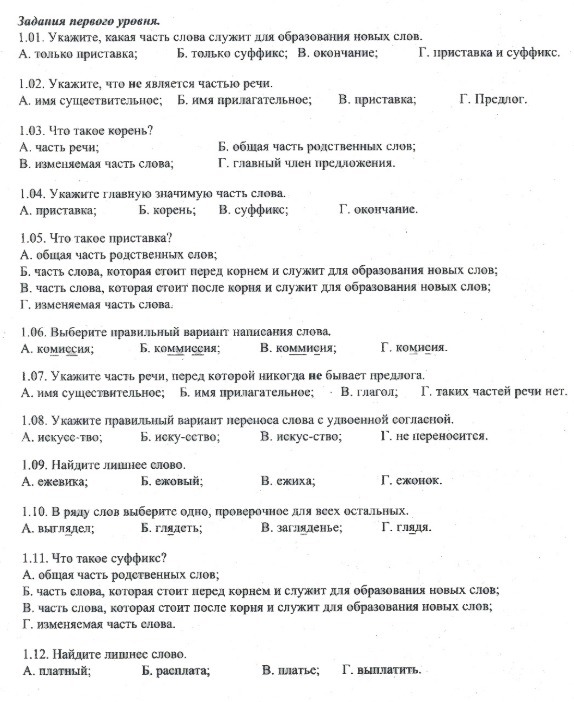 Задания первого уровня.
1.01. Укажите, какая часть слова служит для образования новых слов.
А. только приставка; Б. только суффикс; В. окончание; Г. приставка и суффикс.

1.02. Укажите, что не является частью речи.
А. имя существительное; Б. имя прилагательное; В. приставка; Г. Предлог.

1.03. Что такое корень?
А. часть речи; Б. общая часть родственных слов;
В. изменяемая часть слова; Г. главный член предложения.

1.04. Укажите главную значимую часть слова.
А. приставка; Б. корень; В. суффикс; Г. окончание.

1.05. Что такое приставка?
А. общая часть родственных слов;
Б. часть слова, которая стоит перед корнем и служит для образования новых слов;
В. часть слова, которая стоит после корня и служит для образования новых слов;
Г. изменяемая часть слова.

1.06. Выберите правильный вариант написания слова.
А. комиссия; Б. коммиссия; В. коммисия; Г. комисия.

1.07. Укажите часть речи, перед которой никогда не бывает предлога.
А. имя существительное; Б. имя прилагательное; В. глагол; Г. таких частей речи нет.

1.08. Укажите правильный вариант переноса слова с удвоенной согласной.
А. искусс-тво; Б. иску-сство; В. искус-ство; Г. не переносится.

1.09. Найдите лишнее слово.
А. ежевика; Б. ежовый; В. ежиха; Г. ежонок.

1.10. В ряду слов выберите одно, проверочное для всех остальных.
А. выглядел; Б. глядеть; В. загляденье; Г. глядя.

1.11. Что такое суффикс?
А. общая часть родственных слов;
Б. часть слова, которая стоит перед корнем и служит для образования новых слов;
В. часть слова, которая стоит после корня и служит для образования новых слов;
Г. изменяемая часть слова.

1.12. Найдите лишнее слово.
А. платный; Б. расплата; В. платье; Г. выплатить.